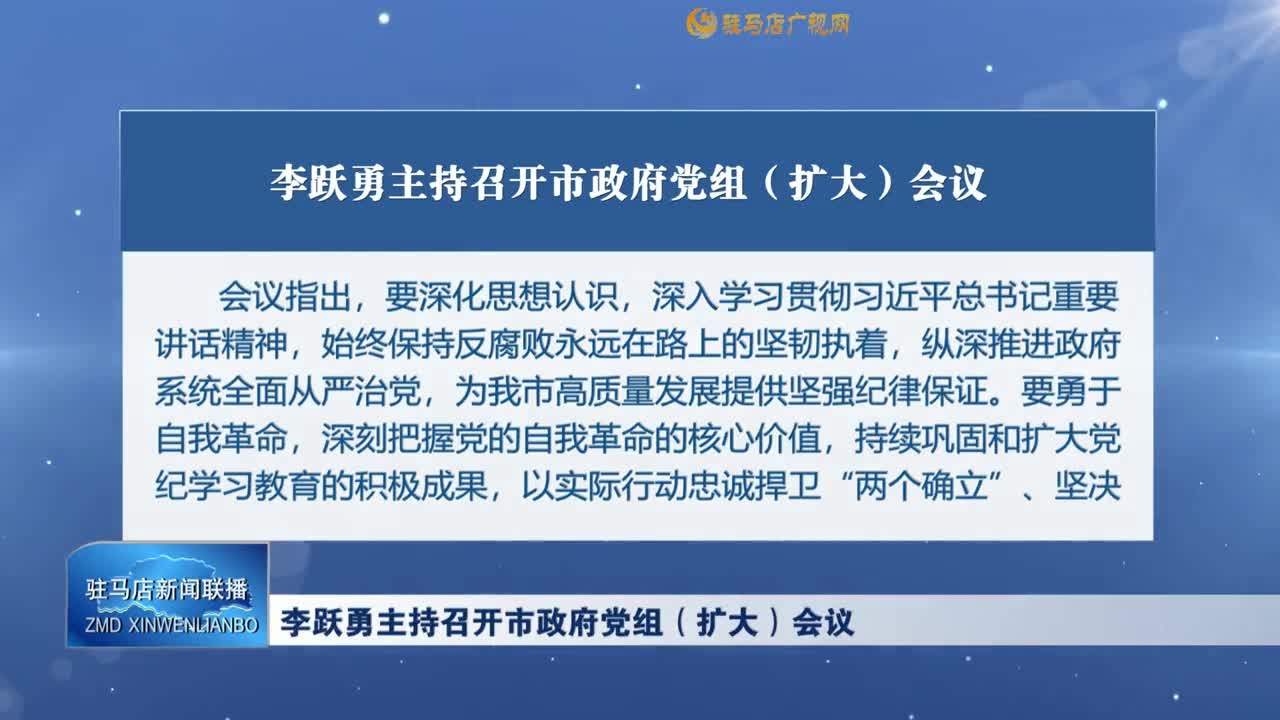 驻马店广视网

李跃勇主持召开市政府党组（扩大）会议

会议指出，要深化思想认识，深入学习贯彻习近平总书记重要讲话精神，始终保持反腐败永远在路上的坚韧执着，纵深推进政府系统全面从严治党，为我市高质量发展提供坚强纪律保证。要勇于自我革命，深刻把握党的自我革命的核心价值，持续巩固和扩大党纪学习教育的积极成果，以实际行动忠诚捍卫“两个确立”、坚决

驻马店新闻联播
ZMD XINWENLIANBO

李跃勇主持召开市政府党组（扩大）会议